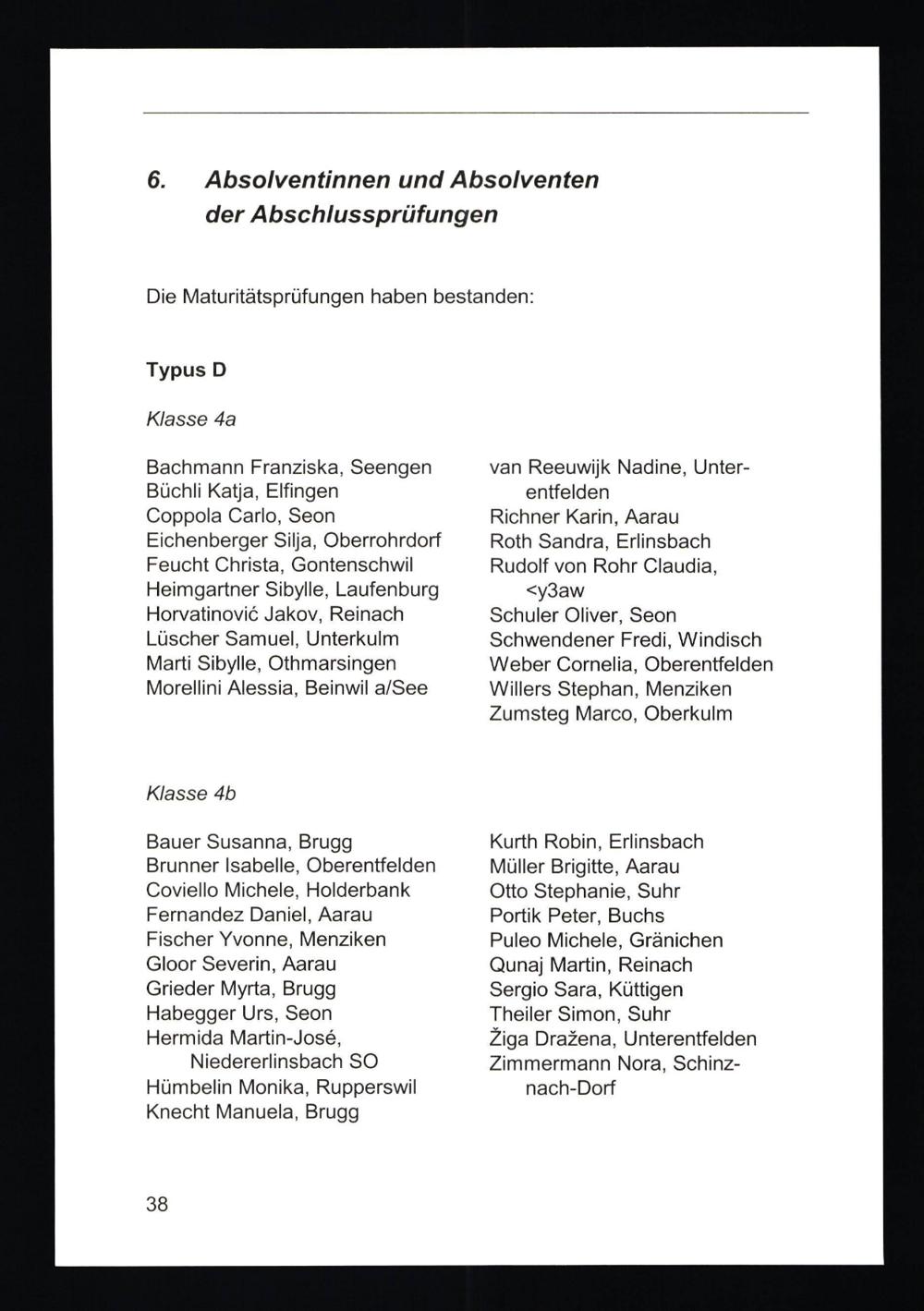 6. Absolventinnen und Absolventen der Abschlussprüfungen

Die Maturitätsprüfungen haben bestanden:

Typus D

Klasse 4a

Bachmann Franziska, Seengen
Büchli Katja, Elfingen
Coppola Carlo, Seon
Eichenberger Silja, Oberrohrdorf
Feucht Christa, Gontenschwil
Heimgartner Sibylle, Laufenburg
Horvatinović Jakov, Reinach
Lüscher Samuel, Unterkulm
Marti Sibylle, Othmarsingen
Morellini Alessia, Beinwil a/See

van Reeuwijk Nadine, Unterentfelden
Richner Karin, Aarau
Roth Sandra, Erlinsbach
Rudolf von Rohr Claudia, <y3aw
Schuler Oliver, Seon
Schwendener Fredi, Windisch
Weber Cornelia, Oberentfelden
Willers Stephan, Menziken
Zumsteg Marco, Oberkulm

Klasse 4b

Bauer Susanna, Brugg
Brunner Isabelle, Oberentfelden
Coviello Michele, Holderbank
Fernandez Daniel, Aarau
Fischer Yvonne, Menziken
Gloor Severin, Aarau
Grieder Myrta, Brugg
Habegger Urs, Seon
Hermida Martin-José, Niedererlinsbach SO
Hümbelin Monika, Rupperswil
Knecht Manuela, Brugg

Kurth Robin, Erlinsbach
Müller Brigitte, Aarau
Otto Stephanie, Suhr
Portik Peter, Buchs
Puleo Michele, Gränichen
Qunaj Martin, Reinach
Sergio Sara, Küttigen
Theiler Simon, Suhr
Žiga Dražena, Unterentfelden
Zimmermann Nora, Schinznach-Dorf

38